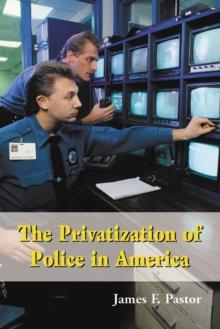 The Privatization of Police in America

James F. Pastor